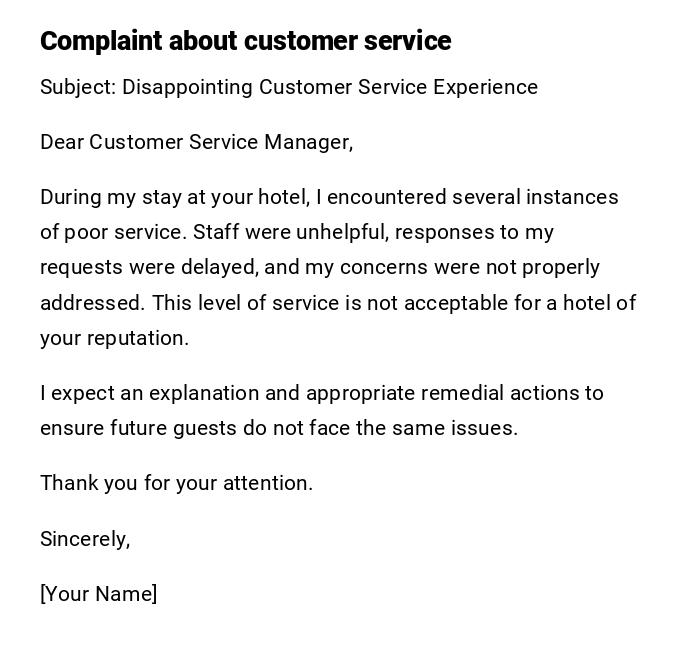 Complaint about customer service

Subject: Disappointing Customer Service Experience

Dear Customer Service Manager,

During my stay at your hotel, I encountered several instances of poor service. Staff were unhelpful, responses to my requests were delayed, and my concerns were not properly addressed. This level of service is not acceptable for a hotel of your reputation.

I expect an explanation and appropriate remedial actions to ensure future guests do not face the same issues.

Thank you for your attention.

Sincerely,

[Your Name]